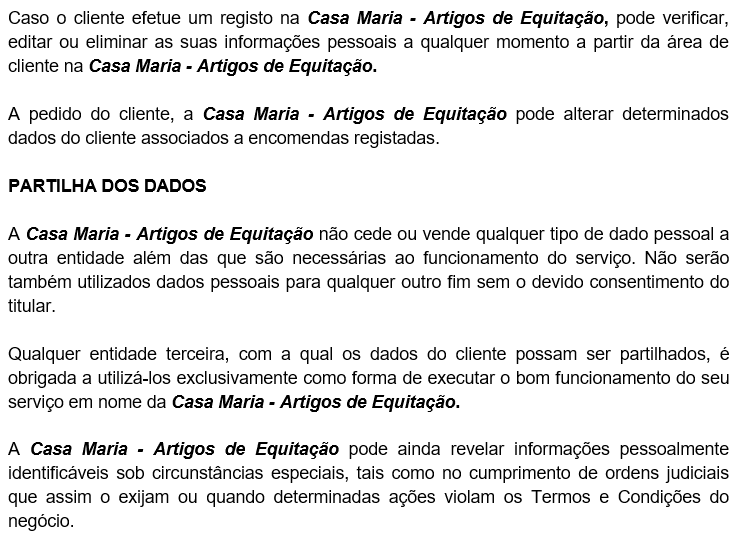 Caso o cliente efetue um registo na Casa Maria - Artigos de Equitação, pode verificar, editar ou eliminar as suas informações pessoais a qualquer momento a partir da área de cliente na Casa Maria - Artigos de Equitação.

A pedido do cliente, a Casa Maria - Artigos de Equitação pode alterar determinados dados do cliente associados a encomendas registadas.

PARTILHA DOS DADOS

A Casa Maria - Artigos de Equitação não cede ou vende qualquer tipo de dado pessoal a outra entidade além das que são necessárias ao funcionamento do serviço. Não serão também utilizados dados pessoais para qualquer outro fim sem o devido consentimento do titular.

Qualquer entidade terceira, com a qual os dados do cliente possam ser partilhados, é obrigada a utilizá-los exclusivamente como forma de executar o bom funcionamento do seu serviço em nome da Casa Maria - Artigos de Equitação.

A Casa Maria - Artigos de Equitação pode ainda revelar informações pessoalmente identificáveis sob circunstâncias especiais, tais como no cumprimento de ordens judiciais que assim o exijam ou quando determinadas ações violam os Termos e Condições do negócio.